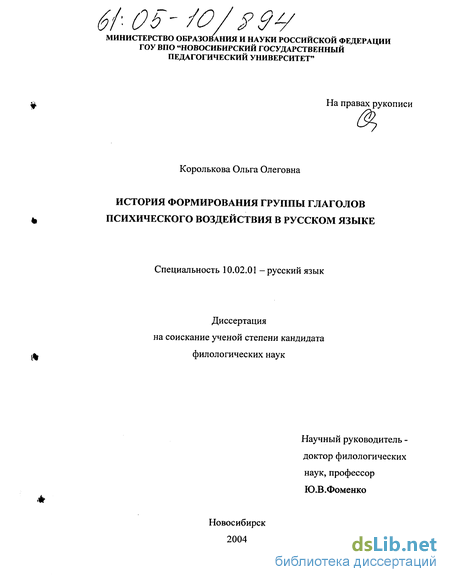 61:05-10/894

МИНИСТЕРСТВО ОБРАЗОВАНИЯ И НАУКИ РОССИЙСКОЙ ФЕДЕРАЦИИ
ГОУ ВПО "НОВОСИБИРСКИЙ ГОСУДАРСТВЕННЫЙ
ПЕДАГОГИЧЕСКИЙ УНИВЕРСИТЕТ"

На правах рукописи

Королькова Ольга Олеговна

ИСТОРИЯ ФОРМИРОВАНИЯ ГРУППЫ ГЛАГОЛОВ
ПСИХИЧЕСКОГО ВОЗДЕЙСТВИЯ В РУССКОМ ЯЗЫКЕ

Специальность 10.02.01 – русский язык

Диссертация
на соискание ученой степени кандидата
филологических наук

Научный руководитель -
доктор филологических
наук, профессор
Ю.В.Фоменко

Новосибирск
2004

dsLib.net
библиотека диссертаций